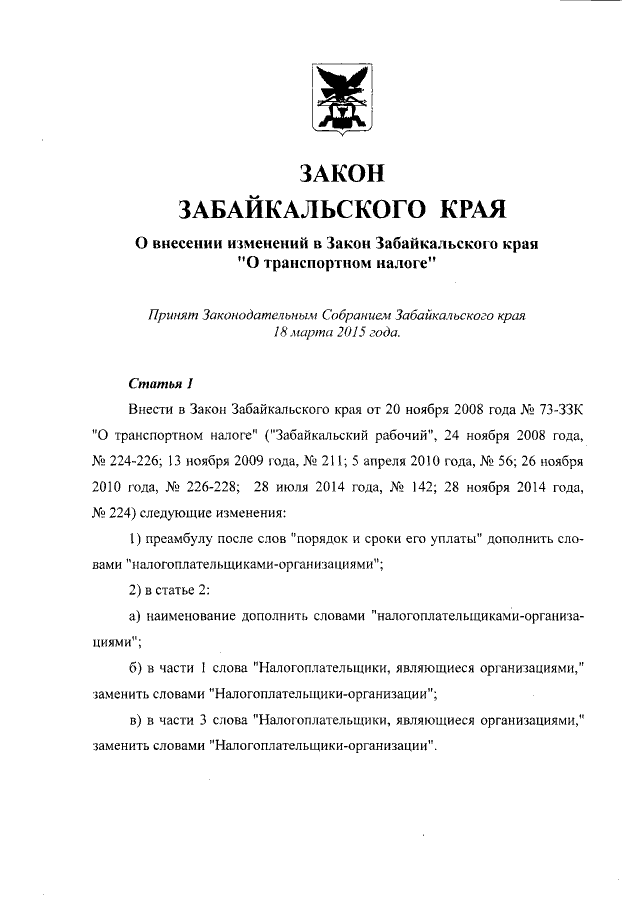 ЗАКОН
ЗАБАЙКАЛЬСКОГО КРАЯ

О внесении изменений в Закон Забайкальского края "О транспортном налоге"

Принят Законодательным Собранием Забайкальского края 18 марта 2015 года.

Статья 1

Внести в Закон Забайкальского края от 20 ноября 2008 года № 73-ЗЗК "О транспортном налоге" ("Забайкальский рабочий", 24 ноября 2008 года, № 224-226; 13 ноября 2009 года, № 211; 5 апреля 2010 года, № 56; 26 ноября 2010 года, № 226-228; 28 июля 2014 года, № 142; 28 ноября 2014 года, № 224) следующие изменения:

1) преамбулу после слов "порядок и сроки его уплаты" дополнить словами "налогоплательщиками-организациями";

2) в статье 2:

а) наименование дополнить словами "налогоплательщиками-организациями";

б) в части 1 слова "Налогоплательщики, являющиеся организациями," заменить словами "Налогоплательщики-организации";

в) в части 3 слова "Налогоплательщики, являющиеся организациями," заменить словами "Налогоплательщики-организации".